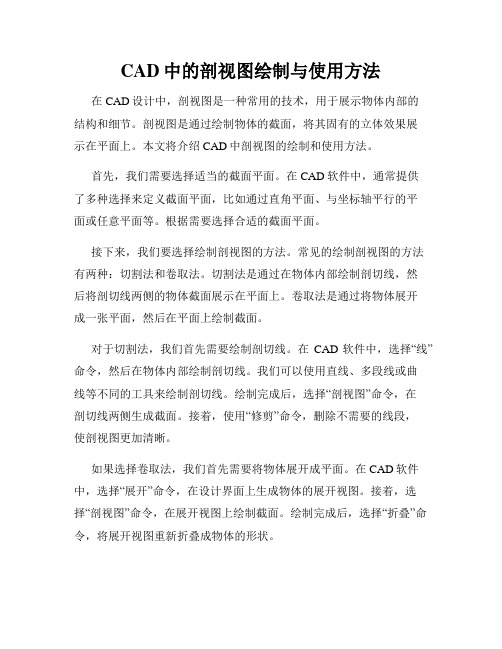 CAD 中的剖视图绘制与使用方法

在 CAD 设计中，剖视图是一种常用的技术，用于展示物体内部的结构和细节。剖视图是通过绘制物体的截面，将其固有的立体效果展示在平面上。本文将介绍 CAD 中剖视图的绘制和使用方法。

首先，我们需要选择适当的截面平面。在 CAD 软件中，通常提供了多种选择来定义截面平面，比如通过直角平面、与坐标轴平行的平面或任意平面等。根据需要选择合适的截面平面。

接下来，我们要选择绘制剖视图的方法。常见的绘制剖视图的方法有两种：切割法和卷取法。切割法是通过在物体内部绘制剖切线，然后将剖切线两侧的物体截面展示在平面上。卷取法是通过将物体展开成一张平面，然后在平面上绘制截面。

对于切割法，我们首先需要绘制剖切线。在 CAD 软件中，选择“线”命令，然后在物体内部绘制剖切线。我们可以使用直线、多段线或曲线等不同的工具来绘制剖切线。绘制完成后，选择“剖视图”命令，在剖切线两侧生成截面。接着，使用“修剪”命令，删除不需要的线段，使剖视图更加清晰。

如果选择卷取法，我们首先需要将物体展开成平面。在 CAD 软件中，选择“展开”命令，在设计界面上生成物体的展开视图。接着，选择“剖视图”命令，在展开视图上绘制截面。绘制完成后，选择“折叠”命令，将展开视图重新折叠成物体的形状。